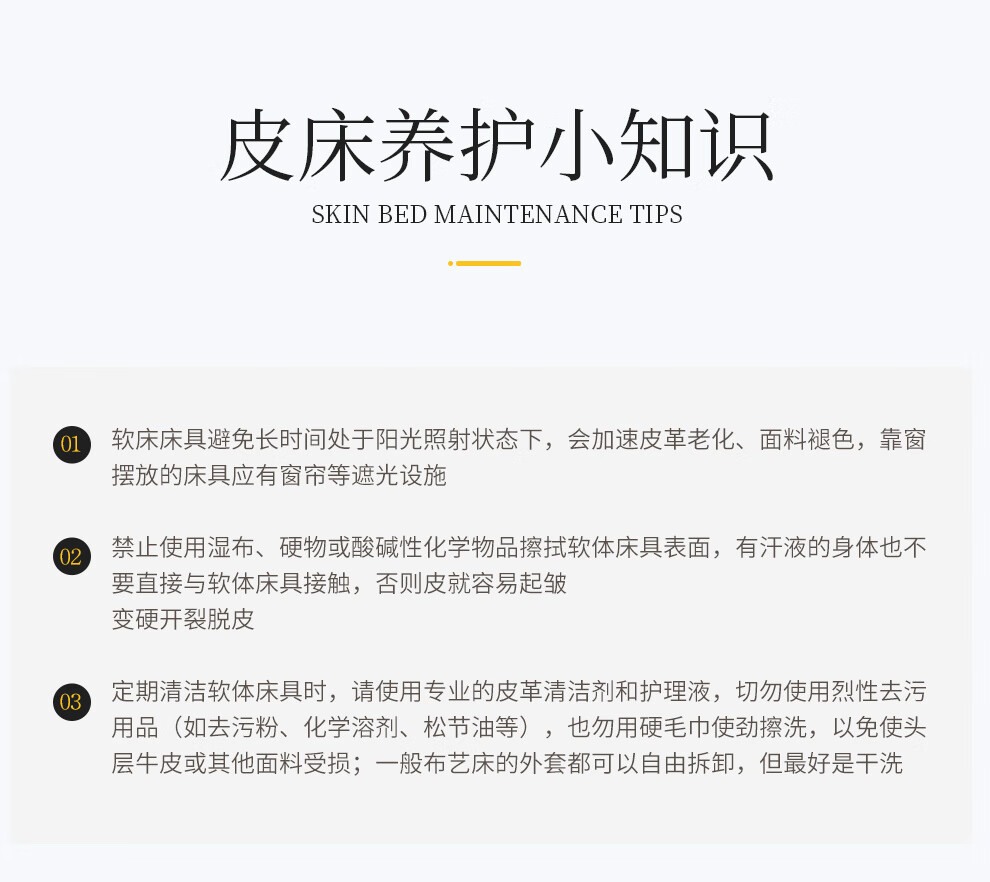 皮床养护小知识
SKIN BED MAINTENANCE TIPS

01 软床床具避免长时间处于阳光照射状态下，会加速皮革老化、面料褪色，靠窗摆放的床具应有窗帘等遮光设施

02 禁止使用湿布、硬物或酸碱性化学物品擦拭软体床具表面，有汗液的身体也不要直接与软体床具接触，否则皮就容易起皱
变硬开裂脱皮

03 定期清洁软体床具时，请使用专业的皮革清洁剂和护理液，切勿使用烈性去污用品（如去污粉、化学溶剂、松节油等），也勿用硬毛巾使劲擦洗，以免使头层牛皮或其他面料受损；一般布艺床的外套都可以自由拆卸，但最好是干洗